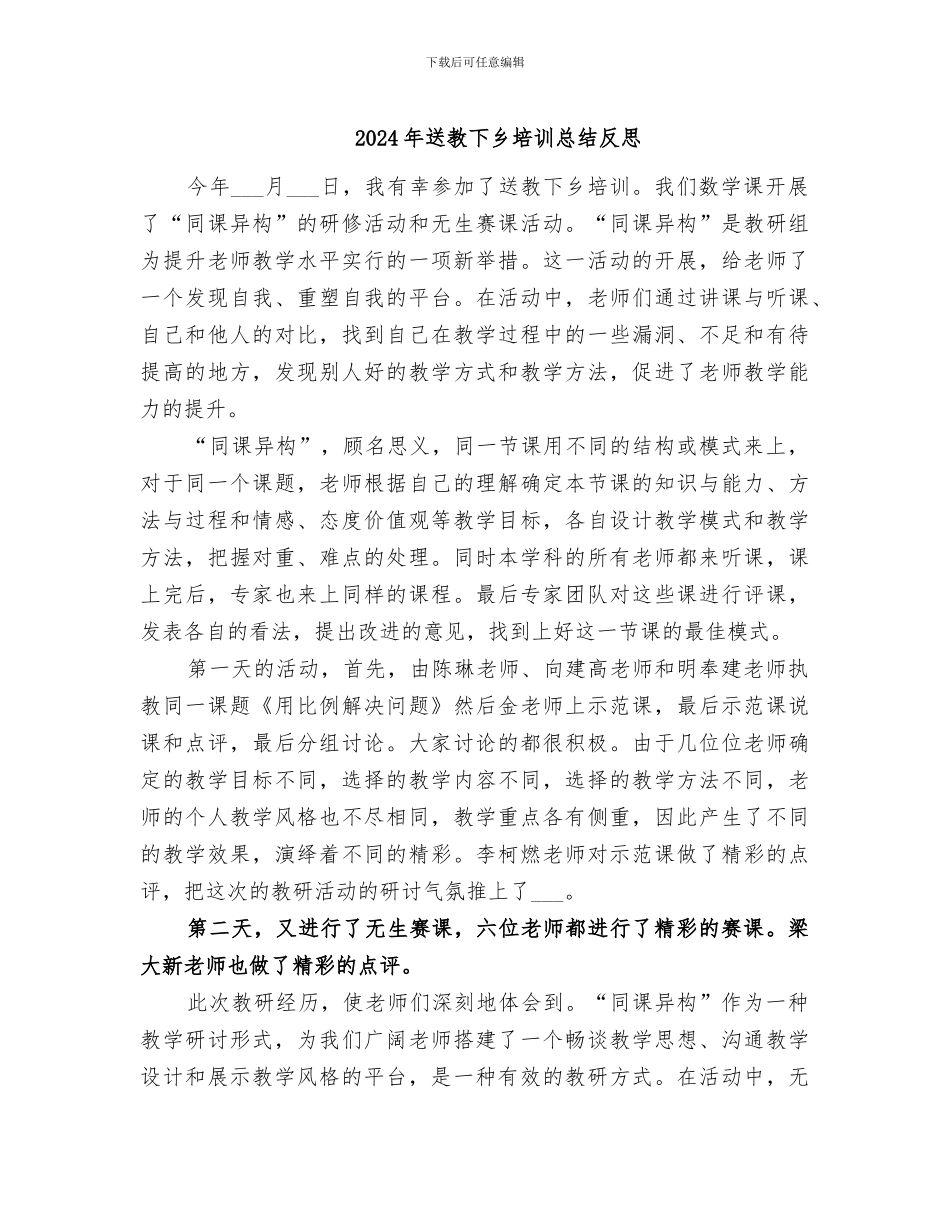 下载后可任意编辑

2024年送教下乡培训总结反思

今年___月___日，我有幸参加了送教下乡培训。我们数学课开展了“同课异构”的研修活动和无生赛课活动。“同课异构”是教研组为提升老师教学水平实行的一项新举措。这一活动的开展，给老师了一个发现自我、重塑自我的平台。在活动中，老师们通过讲课与听课、自己和他人的对比，找到自己在教学过程中的一些漏洞、不足和有待提高的地方，发现别人好的教学方式和教学方法，促进了老师教学能力的提升。

“同课异构”，顾名思义，同一节课用不同的结构或模式来上，对于同一个课题，老师根据自己的理解确定本节课的知识与能力、方法与过程和情感、态度价值观等教学目标，各自设计教学模式和教学方法，把握对重、难点的处理。同时本学科的所有老师都来听课，课上完后，专家也来上同样的课程。最后专家团队对这些课进行评课，发表各自的看法，提出改进的意见，找到上好这一节课的最佳模式。

第一天的活动，首先，由陈琳老师、向建高老师和明奉建老师执教同一课题《用比例解决问题》然后金老师上示范课，最后示范课说课和点评，最后分组讨论。大家讨论的都很积极。由于几位位老师确定的教学目标不同，选择的教学内容不同，选择的教学方法不同，老师的个人教学风格也不尽相同，教学重点各有侧重，因此产生了不同的教学效果，演绎着不同的精彩。李柯燃老师对示范课做了精彩的点评，把这次的教研活动的研讨气氛推上了___。

第二天，又进行了无生赛课，六位老师都进行了精彩的赛课。梁大新老师也做了精彩的点评。

此次教研经历，使老师们深刻地体会到。“同课异构”作为一种教学研讨形式，为我们广阔老师搭建了一个畅谈教学思想、沟通教学设计和展示教学风格的平台，是一种有效的教研方式。在活动中，无